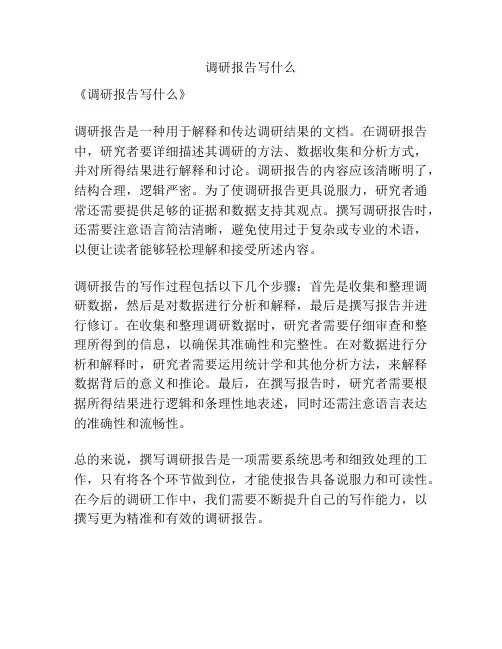 调研报告写什么

《调研报告写什么》

调研报告是一种用于解释和传达调研结果的文档。在调研报告中，研究者要详细描述其调研的方法、数据收集和分析方式，并对所得结果进行解释和讨论。调研报告的内容应该清晰明了，结构合理，逻辑严密。为了使调研报告更具说服力，研究者通常还需要提供足够的证据和数据支持其观点。撰写调研报告时，还需要注意语言简洁清晰，避免使用过于复杂或专业的术语，以便让读者能够轻松理解和接受所述内容。

调研报告的写作过程包括以下几个步骤：首先是收集和整理调研数据，然后是对数据进行分析和解释，最后是撰写报告并进行修订。在收集和整理调研数据时，研究者需要仔细审查和整理所得到的信息，以确保其准确性和完整性。在对数据进行分析和解释时，研究者需要运用统计学和其他分析方法，来解释数据背后的意义和推论。最后，在撰写报告时，研究者需要根据所得结果进行逻辑和条理性地表述，同时还需注意语言表达的准确性和流畅性。

总的来说，撰写调研报告是一项需要系统思考和细致处理的工作，只有将各个环节做到位，才能使报告具备说服力和可读性。在今后的调研工作中，我们需要不断提升自己的写作能力，以撰写更为精准和有效的调研报告。